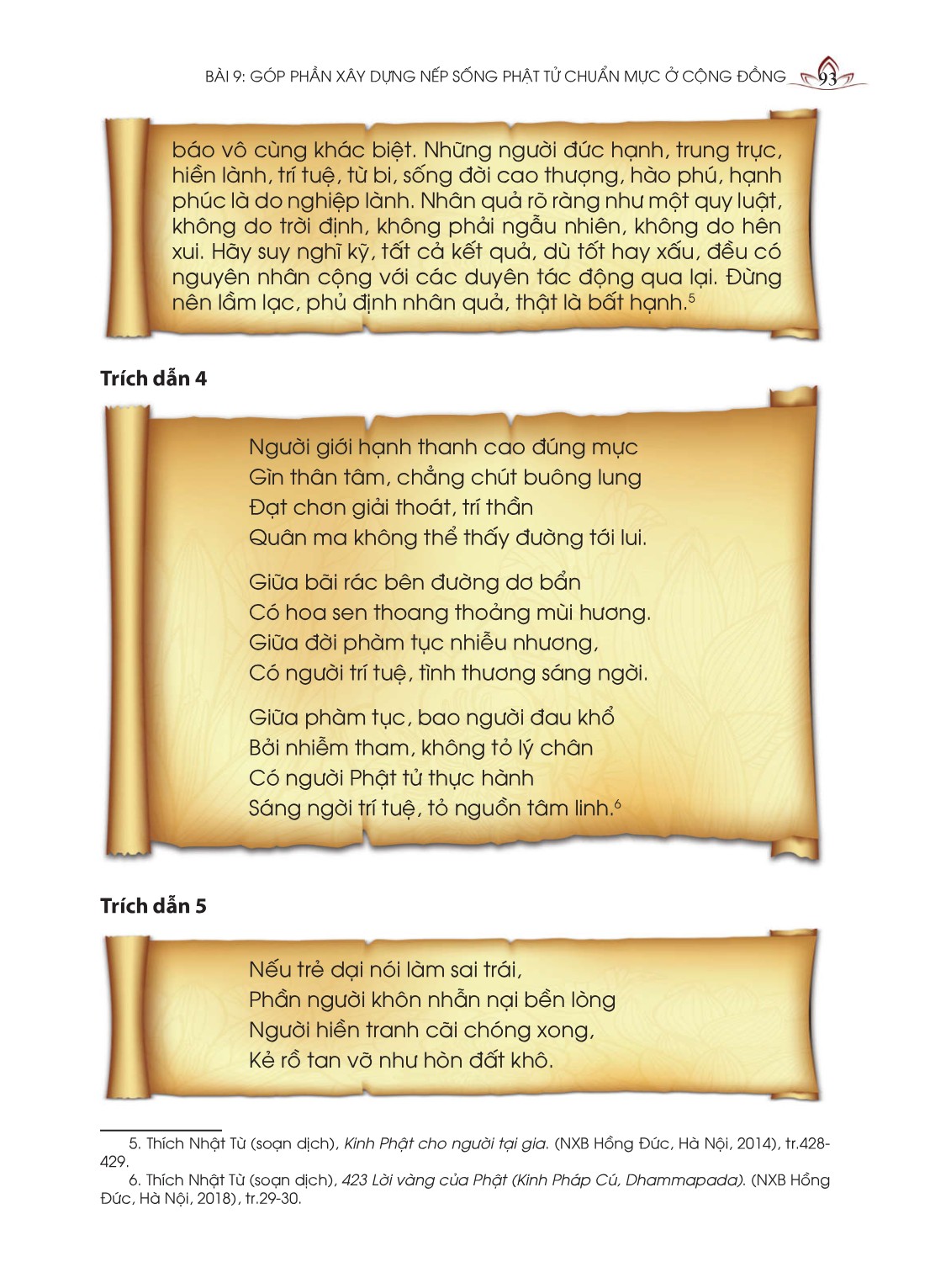 BÀI 9: GÓP PHẦN XÂY DỰNG NẾP SỐNG PHẬT TỬ CHUẨN MỰC Ở CỘNG ĐỒNG 93

báo vô cùng khác biệt. Những người đức hạnh, trung trực, hiền lành, trí tuệ, từ bi, sống đời cao thượng, hào phú, hạnh phúc là do nghiệp lành. Nhân quả rõ ràng như một quy luật, không do trời định, không phải ngẫu nhiên, không do hên xui. Hãy suy nghĩ kỹ, tất cả kết quả, dù tốt hay xấu, đều có nguyên nhân cộng với các duyên tác động qua lại. Đừng nên lầm lạc, phủ định nhân quả, thật là bất hạnh.$^5$

Trích dẫn 4

Người giới hạnh thanh cao đúng mực
Gìn thân tâm, chẳng chút buông lung
Đạt chơn giải thoát, trí thần
Quân ma không thể thấy đường tới lui.

Giữa bãi rác bên đường dơ bẩn
Có hoa sen thoang thoảng mùi hương.
Giữa đời phàm tục nhiễu nhương,
Có người trí tuệ, tình thương sáng ngời.

Giữa phàm tục, bao người đau khổ
Bởi nhiễm tham, không tỏ lý chân
Có người Phật tử thực hành
Sáng ngời trí tuệ, tỏ nguồn tâm linh.$^6$

Trích dẫn 5

Nếu trẻ dại nói làm sai trái,
Phần người khôn nhẫn nại bền lòng
Người hiền tranh cãi chóng xong,
Kẻ rồ tan vỡ như hòn đất khô.

5. Thích Nhật Từ (soạn dịch), Kinh Phật cho người tại gia. (NXB Hồng Đức, Hà Nội, 2014), tr.428-429.
6. Thích Nhật Từ (soạn dịch), 423 Lời vàng của Phật (Kinh Pháp Cú, Dhammapada). (NXB Hồng Đức, Hà Nội, 2018), tr.29-30.